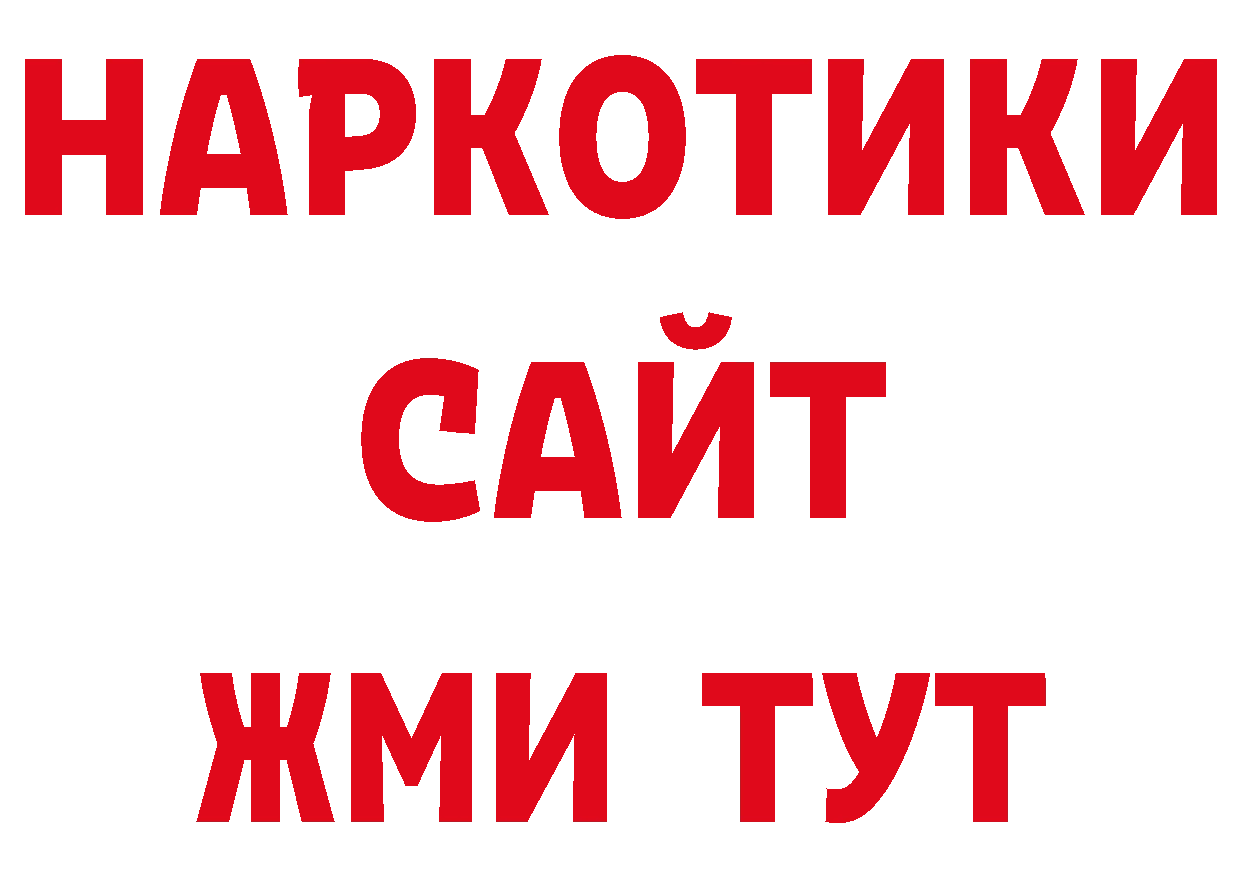 НАРКОТИКИ
САЙТ
ЖМИ ТУТ